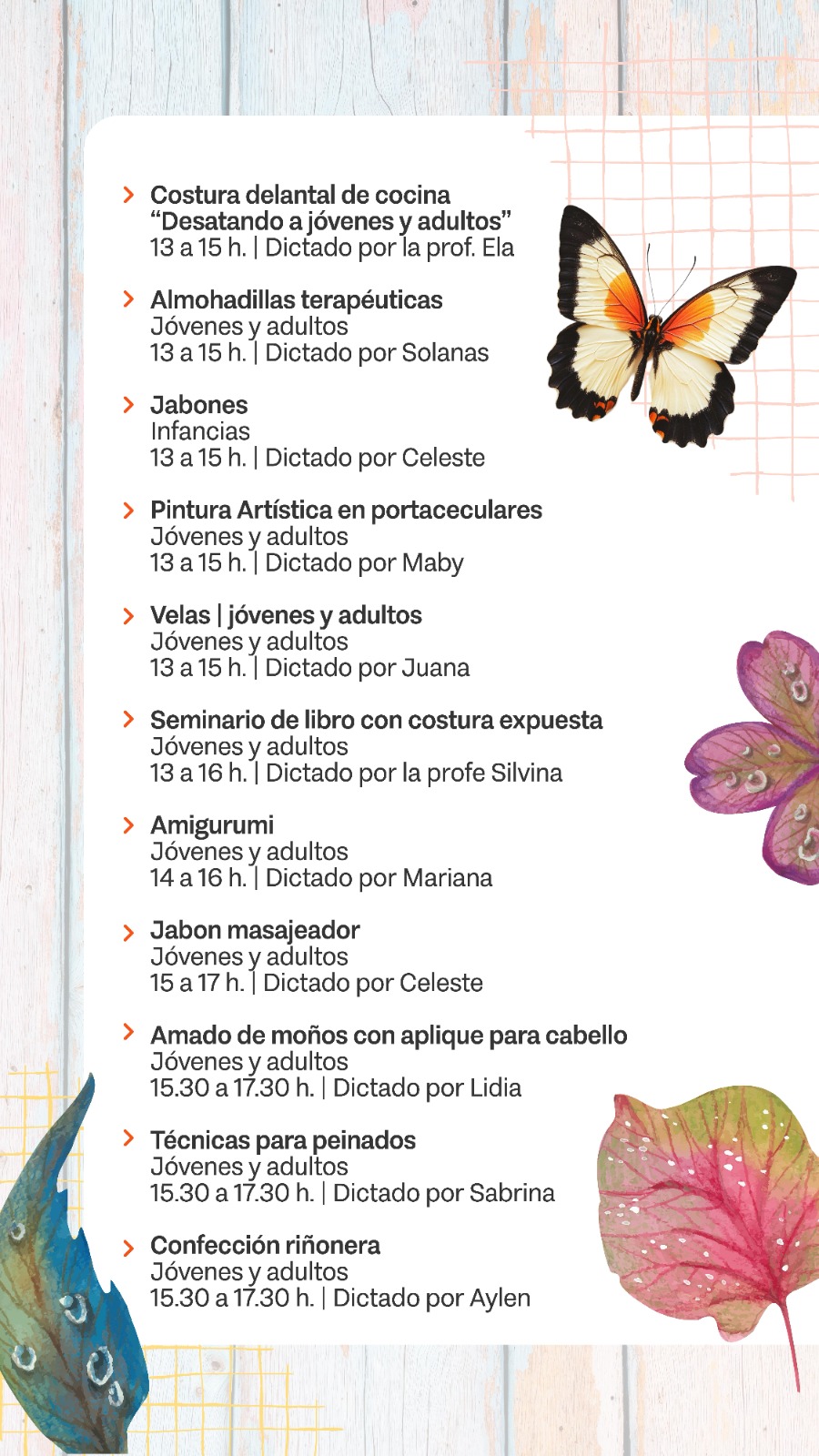 > Costura delantal de cocina
"Desatando a jóvenes y adultos"
13 a 15 h. | Dictado por la prof. Ela

> Almohadillas terapéuticas
Jóvenes y adultos
13 a 15 h. | Dictado por Solanas

> Jabones
Infancias
13 a 15 h. | Dictado por Celeste

> Pintura Artística en portaceculares
Jóvenes y adultos
13 a 15 h. | Dictado por Maby

> Velas | jóvenes y adultos
Jóvenes y adultos
13 a 15 h. | Dictado por Juana

> Seminario de libro con costura expuesta
Jóvenes y adultos
13 a 16 h. | Dictado por la profe Silvina

> Amigurumi
Jóvenes y adultos
14 a 16 h. | Dictado por Mariana

> Jabon masajeador
Jóvenes y adultos
15 a 17 h. | Dictado por Celeste

> Amado de moños con aplique para cabello
Jóvenes y adultos
15.30 a 17.30 h. | Dictado por Lidia

> Técnicas para peinados
Jóvenes y adultos
15.30 a 17.30 h. | Dictado por Sabrina

> Confección riñonera
Jóvenes y adultos
15.30 a 17.30 h. | Dictado por Aylen